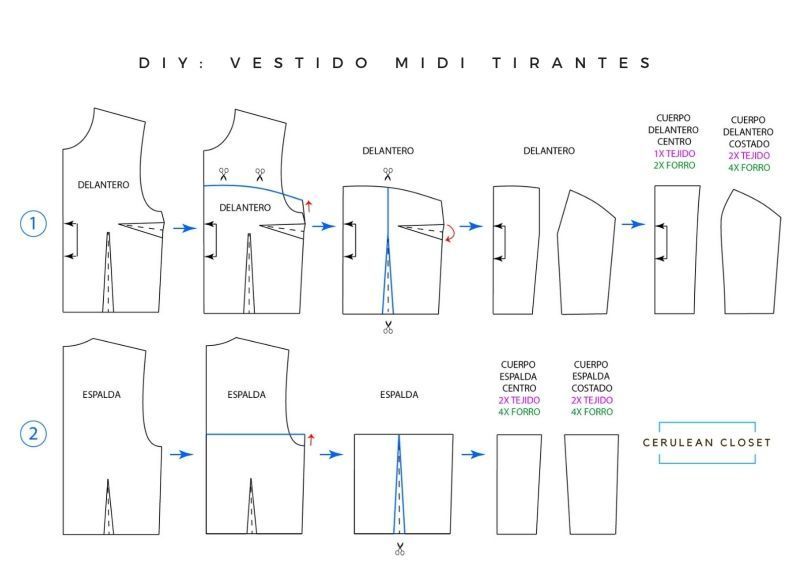 DIY: VESTIDO MIDI TIRANTES

1

DELANTERO

DELANTERO

DELANTERO

DELANTERO

CUERPO DELANTERO CENTRO
1X TEJIDO
2X FORRO

CUERPO DELANTERO COSTADO
2X TEJIDO
4X FORRO

2

ESPALDA

ESPALDA

ESPALDA

CUERPO ESPALDA CENTRO
2X TEJIDO
4X FORRO

CUERPO ESPALDA COSTADO
2X TEJIDO
4X FORRO

CERULEAN CLOSET